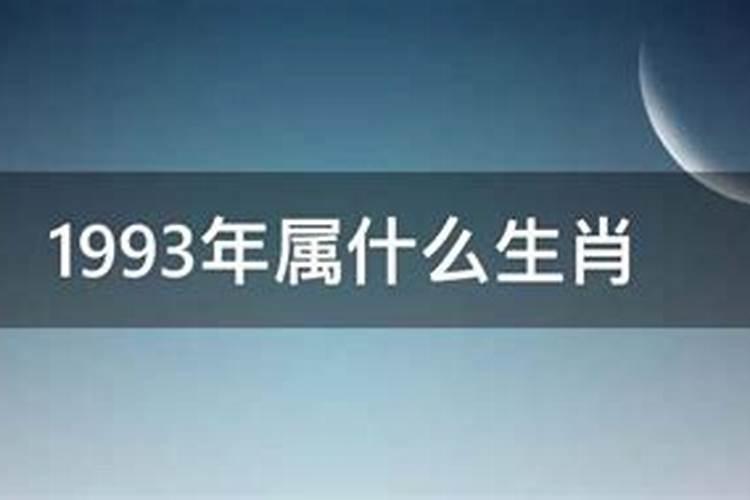 1993年属什么生肖